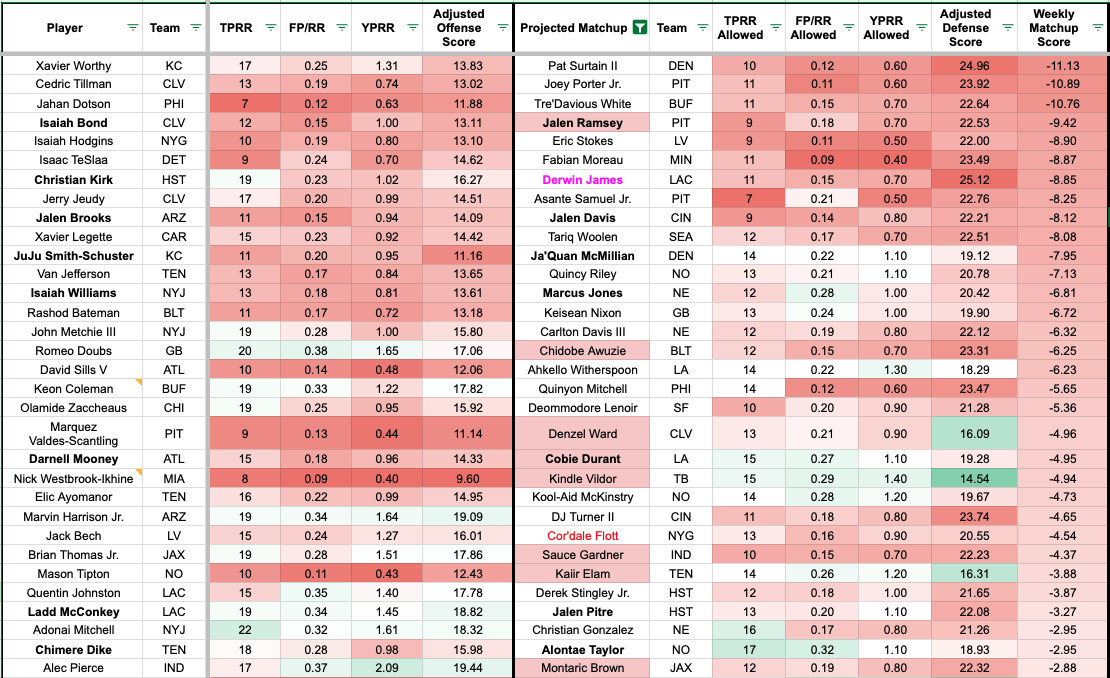 | Player | Team | TPRR | FP/RR | YPRR | Adjusted Offense Score | Projected Matchup | Team | TPRR Allowed | FP/RR Allowed | YPRR Allowed | Adjusted Defense Score | Weekly Matchup Score |
|---|---|---|---|---|---|---|---|---|---|---|---|---|
| Xavier Worthy | KC | 17 | 0.25 | 1.31 | 13.83 | Pat Surtain II | DEN | 10 | 0.12 | 0.60 | 24.96 | -11.13 |
| Cedric Tillman | CLV | 13 | 0.19 | 0.74 | 13.02 | Joey Porter Jr. | PIT | 11 | 0.11 | 0.60 | 23.92 | -10.89 |
| Jahan Dotson | PHI | 7 | 0.12 | 0.63 | 11.88 | Tre'Davious White | BUF | 11 | 0.15 | 0.70 | 22.64 | -10.76 |
| Isaiah Bond | CLV | 12 | 0.15 | 1.00 | 13.11 | Jalen Ramsey | PIT | 9 | 0.18 | 0.70 | 22.53 | -9.42 |
| Isaiah Hodgins | NYG | 10 | 0.19 | 0.80 | 13.10 | Eric Stokes | LV | 9 | 0.11 | 0.50 | 22.00 | -8.90 |
| Isaac TeSlaa | DET | 9 | 0.24 | 0.70 | 14.62 | Fabian Moreau | MIN | 11 | 0.09 | 0.40 | 23.49 | -8.87 |
| Christian Kirk | HST | 19 | 0.23 | 1.02 | 16.27 | Derwin James | LAC | 11 | 0.15 | 0.70 | 25.12 | -8.85 |
| Jerry Jeudy | CLV | 17 | 0.20 | 0.99 | 14.51 | Asante Samuel Jr. | PIT | 7 | 0.21 | 0.50 | 22.76 | -8.25 |
| Jalen Brooks | ARZ | 11 | 0.15 | 0.94 | 14.09 | Jalen Davis | CIN | 9 | 0.14 | 0.80 | 22.21 | -8.12 |
| Xavier Legette | CAR | 15 | 0.23 | 0.92 | 14.42 | Tariq Woolen | SEA | 12 | 0.17 | 0.70 | 22.51 | -8.08 |
| JuJu Smith-Schuster | KC | 11 | 0.20 | 0.95 | 11.16 | Ja'Quan McMillian | DEN | 14 | 0.22 | 1.10 | 19.12 | -7.95 |
| Van Jefferson | TEN | 13 | 0.17 | 0.84 | 13.65 | Quincy Riley | NO | 13 | 0.21 | 1.10 | 20.78 | -7.13 |
| Isaiah Williams | NYJ | 13 | 0.18 | 0.81 | 13.61 | Marcus Jones | NE | 12 | 0.28 | 1.00 | 20.42 | -6.81 |
| Rashod Bateman | BLT | 11 | 0.17 | 0.72 | 13.18 | Keisean Nixon | GB | 13 | 0.24 | 1.00 | 19.90 | -6.72 |
| John Metchie III | NYJ | 19 | 0.28 | 1.00 | 15.80 | Carlton Davis III | NE | 12 | 0.19 | 0.80 | 22.12 | -6.32 |
| Romeo Doubs | GB | 20 | 0.38 | 1.65 | 17.06 | Chidobe Awuzie | BLT | 12 | 0.15 | 0.70 | 23.31 | -6.25 |
| David Sills V | ATL | 10 | 0.14 | 0.48 | 12.06 | Ahkello Witherspoon | LA | 14 | 0.22 | 1.30 | 18.29 | -6.23 |
| Keon Coleman | BUF | 19 | 0.33 | 1.22 | 17.82 | Quinyon Mitchell | PHI | 14 | 0.12 | 0.60 | 23.47 | -5.65 |
| Olamide Zaccheaus | CHI | 19 | 0.25 | 0.95 | 15.92 | Deommodore Lenoir | SF | 10 | 0.20 | 0.90 | 21.28 | -5.36 |
| Marquez Valdes-Scantling | PIT | 9 | 0.13 | 0.44 | 11.14 | Denzel Ward | CLV | 13 | 0.21 | 0.90 | 16.09 | -4.96 |
| Darnell Mooney | ATL | 15 | 0.18 | 0.96 | 14.33 | Cobie Durant | LA | 15 | 0.27 | 1.10 | 19.28 | -4.95 |
| Nick Westbrook-Ikhine | MIA | 8 | 0.09 | 0.40 | 9.60 | Kindle Vildor | TB | 15 | 0.29 | 1.40 | 14.54 | -4.94 |
| Elic Ayomanor | TEN | 16 | 0.22 | 0.99 | 14.95 | Kool-Aid McKinstry | NO | 14 | 0.28 | 1.20 | 19.67 | -4.73 |
| Marvin Harrison Jr. | ARZ | 19 | 0.34 | 1.64 | 19.09 | DJ Turner II | CIN | 11 | 0.18 | 0.80 | 23.74 | -4.65 |
| Jack Bech | LV | 15 | 0.24 | 1.27 | 16.01 | Cor'dale Flott | NYG | 13 | 0.16 | 0.90 | 20.55 | -4.54 |
| Brian Thomas Jr. | JAX | 19 | 0.28 | 1.51 | 17.86 | Sauce Gardner | IND | 10 | 0.15 | 0.70 | 22.23 | -4.37 |
| Mason Tipton | NO | 10 | 0.11 | 0.43 | 12.43 | Kaiir Elam | TEN | 14 | 0.26 | 1.20 | 16.31 | -3.88 |
| Quentin Johnston | LAC | 15 | 0.35 | 1.40 | 17.78 | Derek Stingley Jr. | HST | 12 | 0.18 | 1.00 | 21.65 | -3.87 |
| Ladd McConkey | LAC | 19 | 0.34 | 1.45 | 18.82 | Jalen Pitre | HST | 13 | 0.20 | 1.10 | 22.08 | -3.27 |
| Adonai Mitchell | NYJ | 22 | 0.32 | 1.61 | 18.32 | Christian Gonzalez | NE | 16 | 0.17 | 0.80 | 21.26 | -2.95 |
| Chimere Dike | TEN | 18 | 0.28 | 0.98 | 15.98 | Alontae Taylor | NO | 17 | 0.32 | 1.10 | 18.93 | -2.95 |
| Alec Pierce | IND | 17 | 0.37 | 2.09 | 19.44 | Montaric Brown | JAX | 12 | 0.19 | 0.80 | 22.32 | -2.88 |